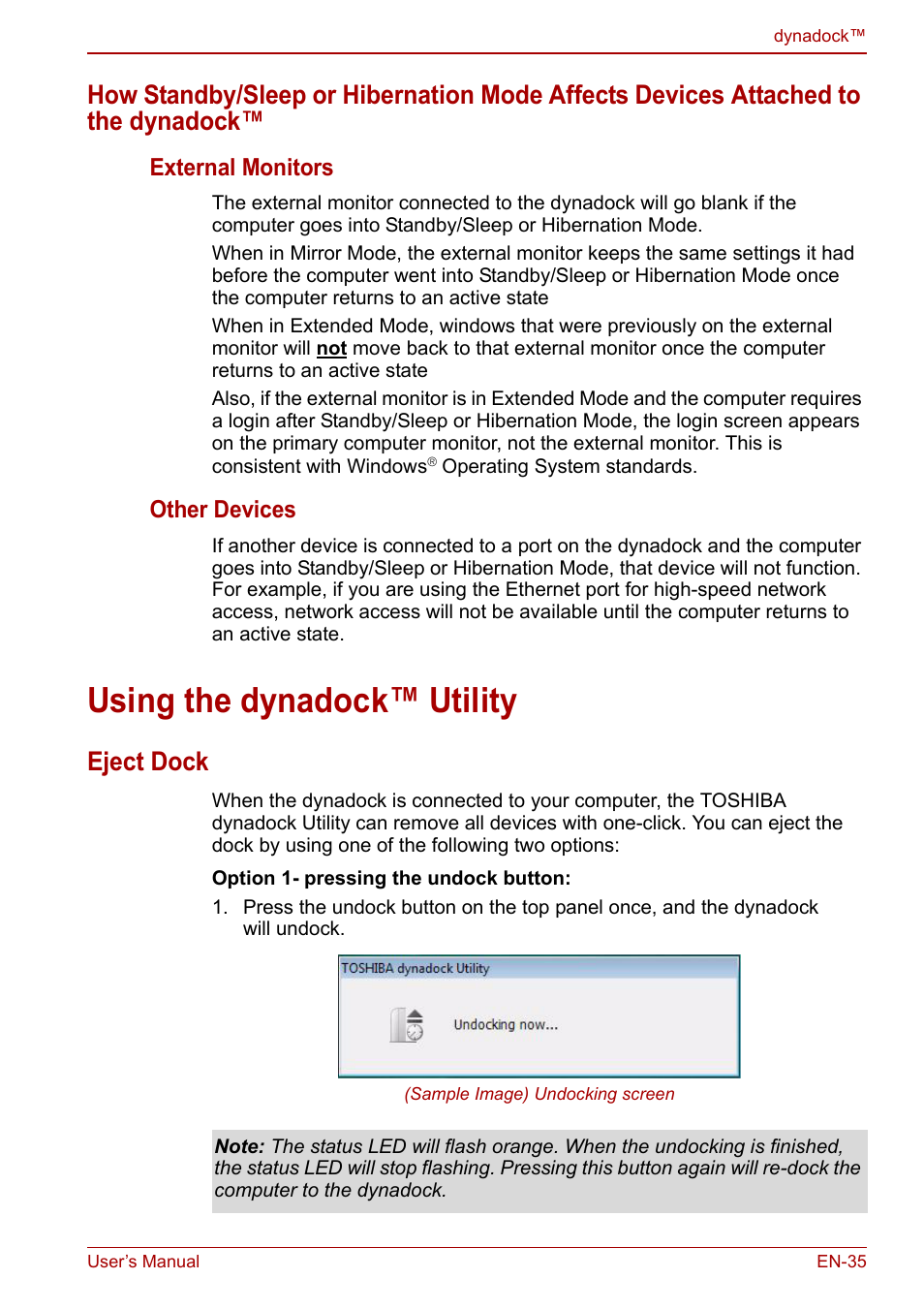 dynadock™

How Standby/Sleep or Hibernation Mode Affects Devices Attached to the dynadock™

External Monitors

The external monitor connected to the dynadock will go blank if the computer goes into Standby/Sleep or Hibernation Mode.

When in Mirror Mode, the external monitor keeps the same settings it had before the computer went into Standby/Sleep or Hibernation Mode once the computer returns to an active state

When in Extended Mode, windows that were previously on the external monitor will not move back to that external monitor once the computer returns to an active state

Also, if the external monitor is in Extended Mode and the computer requires a login after Standby/Sleep or Hibernation Mode, the login screen appears on the primary computer monitor, not the external monitor. This is consistent with Windows® Operating System standards.

Other Devices

If another device is connected to a port on the dynadock and the computer goes into Standby/Sleep or Hibernation Mode, that device will not function. For example, if you are using the Ethernet port for high-speed network access, network access will not be available until the computer returns to an active state.

Using the dynadock™ Utility

Eject Dock

When the dynadock is connected to your computer, the TOSHIBA dynadock Utility can remove all devices with one-click. You can eject the dock by using one of the following two options:

Option 1- pressing the undock button:

1. Press the undock button on the top panel once, and the dynadock will undock.

TOSHIBA dynadock Utility

Undocking now...

(Sample Image) Undocking screen

Note: The status LED will flash orange. When the undocking is finished, the status LED will stop flashing. Pressing this button again will re-dock the computer to the dynadock.

User's Manual

EN-35